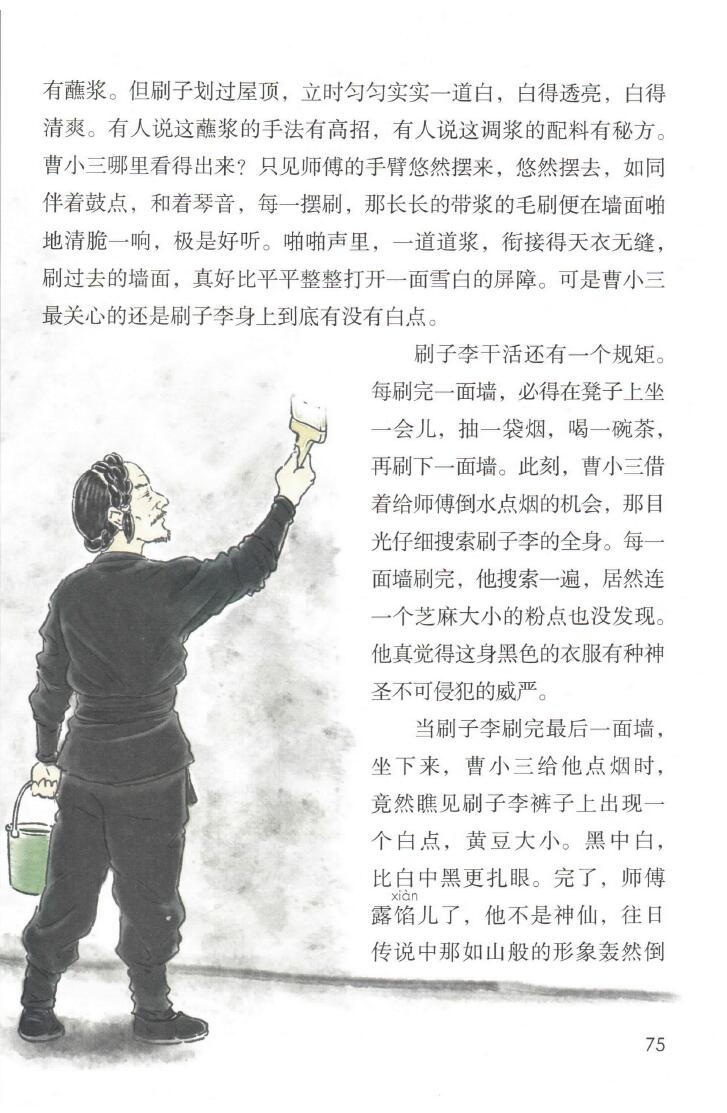 有蘸浆。但刷子划过屋顶，立时匀匀实实一道白，白得透亮，白得清爽。有人说这蘸浆的手法有高招，有人说这调浆的配料有秘方。曹小三哪里看得出来？只见师傅的手臂悠然摆来，悠然摆去，如同伴着鼓点，和着琴音，每一摆刷，那长长的带浆的毛刷便在墙面啪地清脆一响，极是好听。啪啪声里，一道道浆，衔接得天衣无缝，刷过去的墙面，真好比平平整整打开一面雪白的屏障。可是曹小三最关心的还是刷子李身上到底有没有白点。

刷子李干活还有一个规矩。每刷完一面墙，必得在凳子上坐一会儿，抽一袋烟，喝一碗茶，再刷下一面墙。此刻，曹小三借着给师傅倒水点烟的机会，那目光仔细搜索刷子李的全身。每一面墙刷完，他搜索一遍，居然连一个芝麻大小的粉点也没发现。他真觉得这身黑色的衣服有种神圣不可侵犯的威严。

当刷子李刷完最后一面墙，坐下来，曹小三给他点烟时，竟然瞧见刷子李裤子上出现一个白点，黄豆大小。黑中白，比白中黑更扎眼。完了，师傅露馅(xiàn)儿了，他不是神仙，往日传说中那如山般的形象轰然倒

75